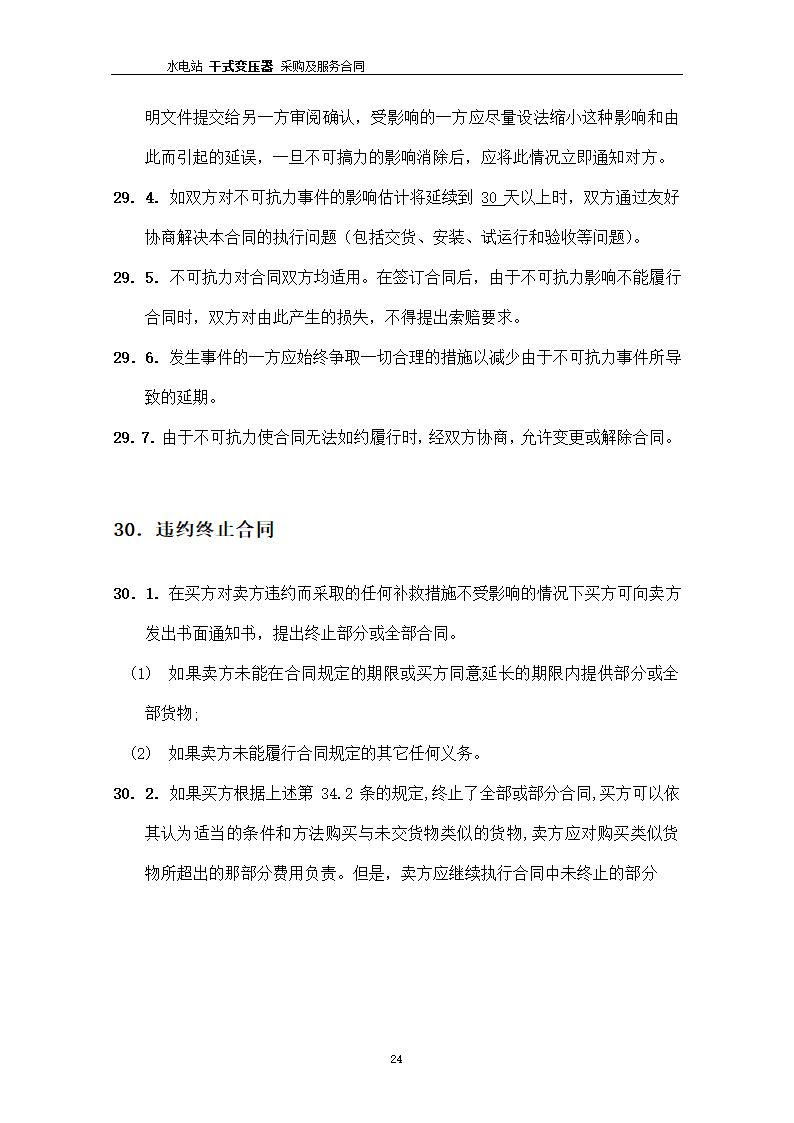 水电站 干式变压器 采购及服务合同

明文件提交给另一方审阅确认，受影响的一方应尽量设法缩小这种影响和由此而引起的延误，一旦不可搞力的影响消除后，应将此情况立即通知对方。

29．4．如双方对不可抗力事件的影响估计将延续到 30 天以上时，双方通过友好协商解决本合同的执行问题（包括交货、安装、试运行和验收等问题）。

29．5．不可抗力对合同双方均适用。在签订合同后，由于不可抗力影响不能履行合同时，双方对由此产生的损失，不得提出索赔要求。

29．6．发生事件的一方应始终争取一切合理的措施以减少由于不可抗力事件所导致的延期。

29．7．由于不可抗力使合同无法如约履行时，经双方协商，允许变更或解除合同。

30．违约终止合同

30．1．在买方对卖方违约而采取的任何补救措施不受影响的情况下买方可向卖方发出书面通知书，提出终止部分或全部合同。

（1） 如果卖方未能在合同规定的期限或买方同意延长的期限内提供部分或全部货物；

（2） 如果卖方未能履行合同规定的其它任何义务。

30．2．如果买方根据上述第 34.2 条的规定，终止了全部或部分合同，买方可以依其认为适当的条件和方法购买与未交货物类似的货物，卖方应对购买类似货物所超出的那部分费用负责。但是，卖方应继续执行合同中未终止的部分

24